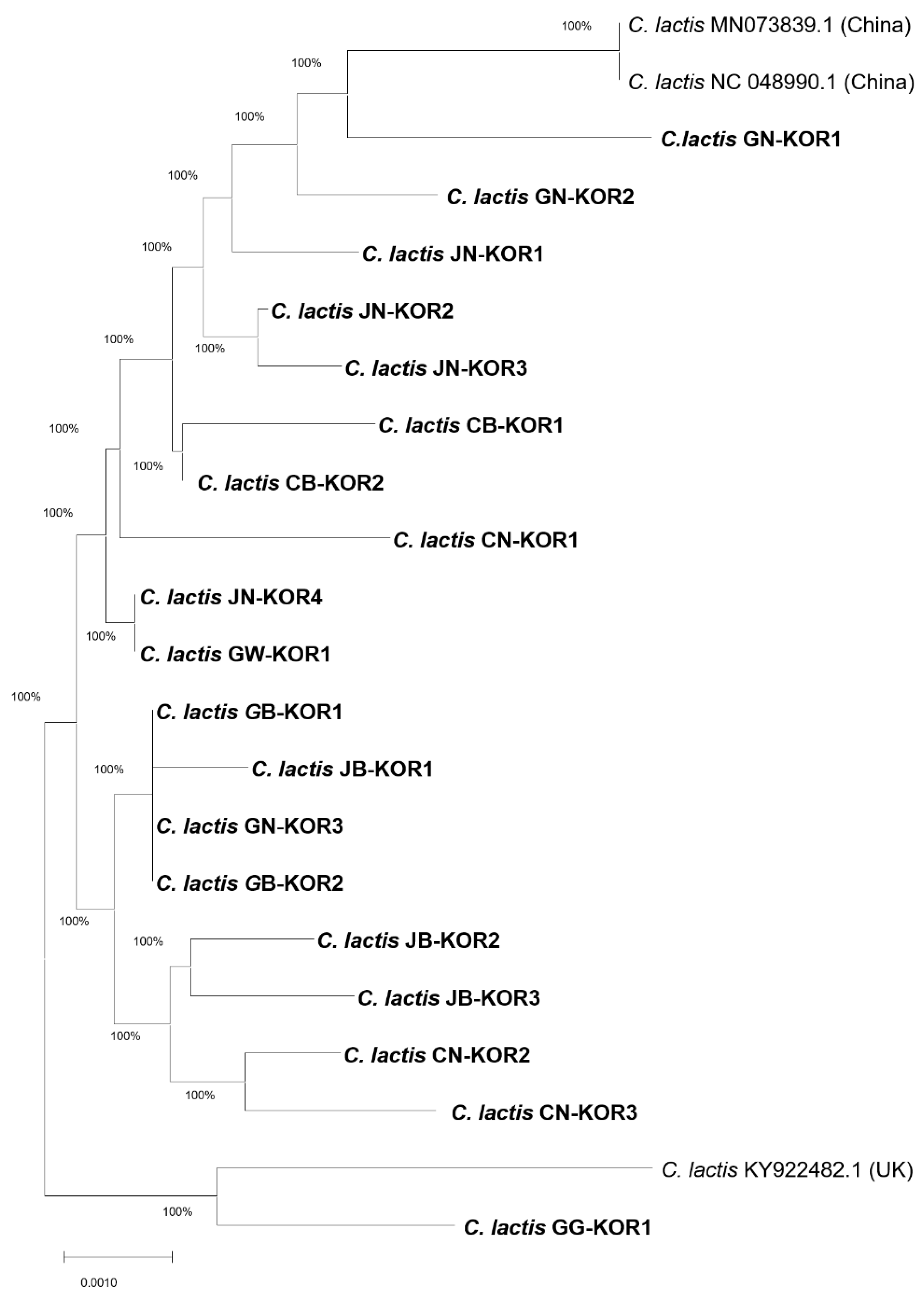 100%
C. lactis MN073839.1 (China)
100%
C. lactis NC 048990.1 (China)
100%
C.lactis GN-KOR1
100%
C. lactis GN-KOR2
100%
C. lactis JN-KOR1
C. lactis JN-KOR2
100%
100%
C. lactis JN-KOR3
100%
C. lactis CB-KOR1
100%
C. lactis CB-KOR2
100%
C. lactis CN-KOR1
C. lactis JN-KOR4
100%
C. lactis GW-KOR1
100%
C. lactis GB-KOR1
100%
C. lactis JB-KOR1
C. lactis GN-KOR3
C. lactis GB-KOR2
100%
100%
C. lactis JB-KOR2
C. lactis JB-KOR3
100%
C. lactis CN-KOR2
100%
C. lactis CN-KOR3
C. lactis KY922482.1 (UK)
100%
C. lactis GG-KOR1
0.0010